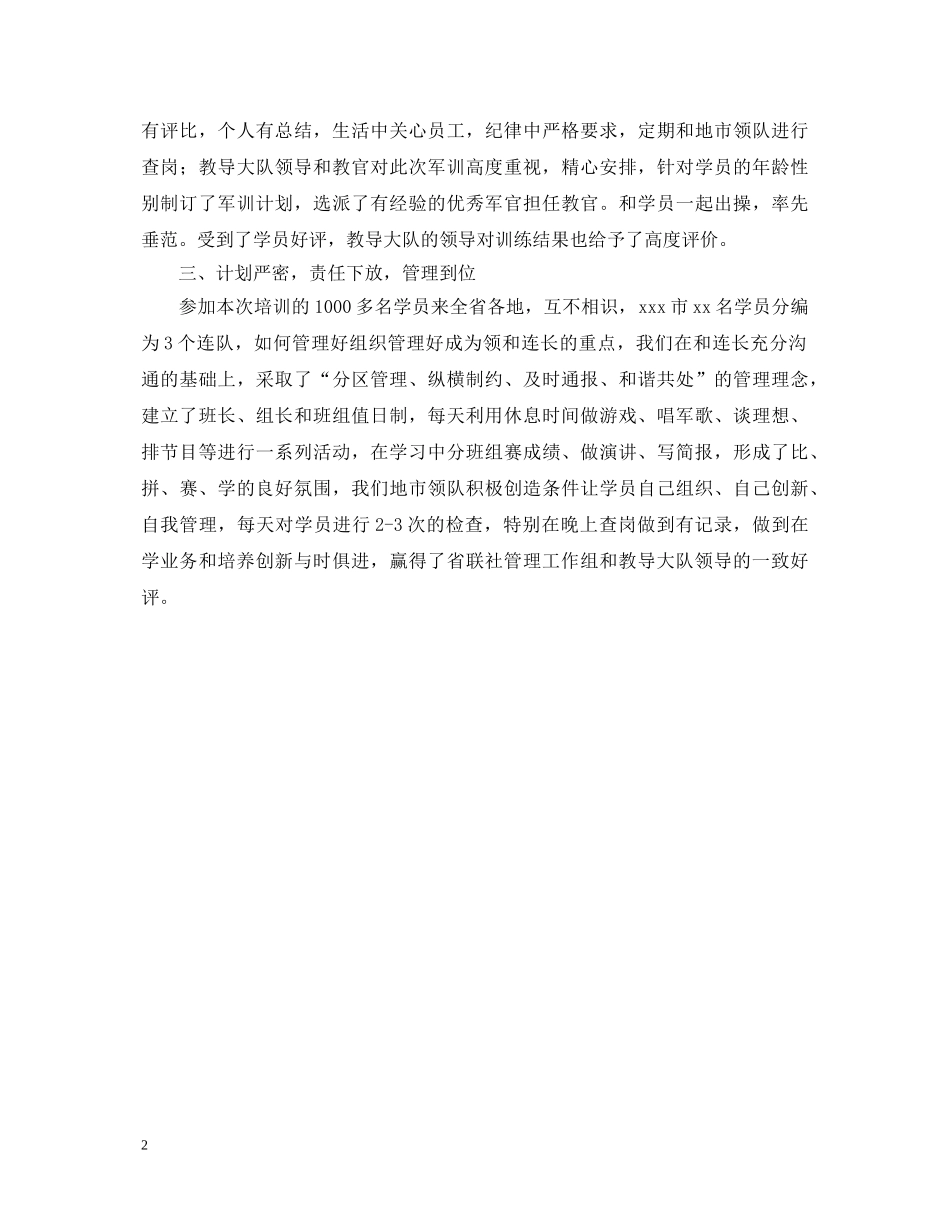 有评比，个人有总结，生活中关心员工，纪律中严格要求，定期和地市领队进行查岗；教导大队领导和教官对此次军训高度重视，精心安排，针对学员的年龄性别制订了军训计划，选派了有经验的优秀军官担任教官。和学员一起出操，率先垂范。受到了学员好评，教导大队的领导对训练结果也给予了高度评价。

三、计划严密，责任下放，管理到位

参加本次培训的1000多名学员来全省各地，互不相识，xxx市xx名学员分编为3个连队，如何管理好组织管理好成为领和连长的重点，我们在和连长充分沟通的基础上，采取了“分区管理、纵横制约、及时通报、和谐共处”的管理理念，建立了班长、组长和班组值日制，每天利用休息时间做游戏、唱军歌、谈理想、排节目等进行一系列活动，在学习中分班组赛成绩、做演讲、写简报，形成了比、拼、赛、学的良好氛围，我们地市领队积极创造条件让学员自己组织、自己创新、自我管理，每天对学员进行2-3次的检查，特别在晚上查岗做到有记录，做到在学业务和培养创新与时俱进，赢得了省联社管理工作组和教导大队领导的一致好评。

2